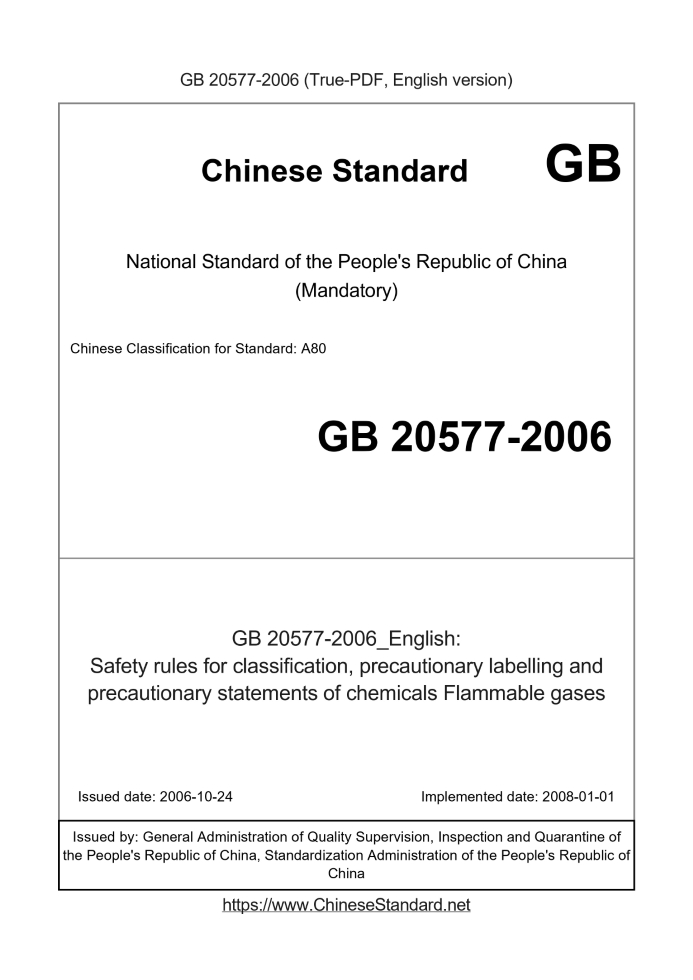 GB 20577-2006 (True-PDF, English version)

Chinese Standard GB

National Standard of the People's Republic of China
(Mandatory)

Chinese Classification for Standard: A80

GB 20577-2006

GB 20577-2006_English:
Safety rules for classification, precautionary labelling and precautionary statements of chemicals Flammable gases

Issued date: 2006-10-24

Implemented date: 2008-01-01

Issued by: General Administration of Quality Supervision, Inspection and Quarantine of the People's Republic of China, Standardization Administration of the People's Republic of China

https://www.ChineseStandard.net